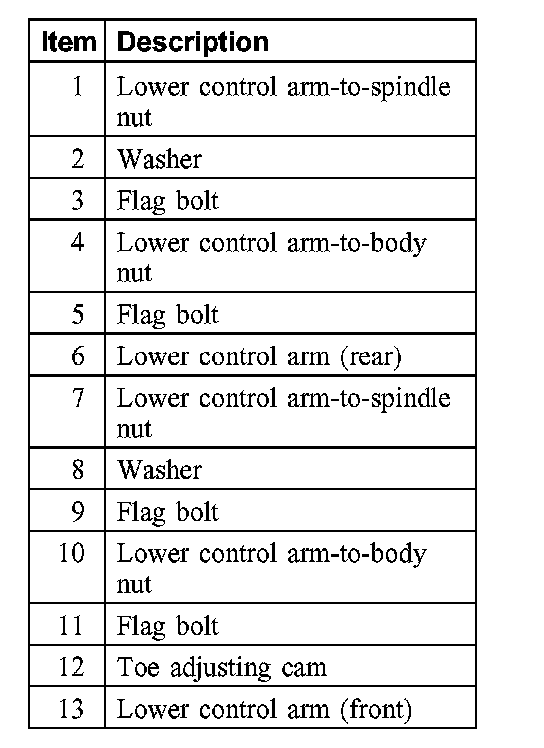 | Item | Description |
|---|---|
| 1 | Lower control arm-to-spindle nut |
| 2 | Washer |
| 3 | Flag bolt |
| 4 | Lower control arm-to-body nut |
| 5 | Flag bolt |
| 6 | Lower control arm (rear) |
| 7 | Lower control arm-to-spindle nut |
| 8 | Washer |
| 9 | Flag bolt |
| 10 | Lower control arm-to-body nut |
| 11 | Flag bolt |
| 12 | Toe adjusting cam |
| 13 | Lower control arm (front) |